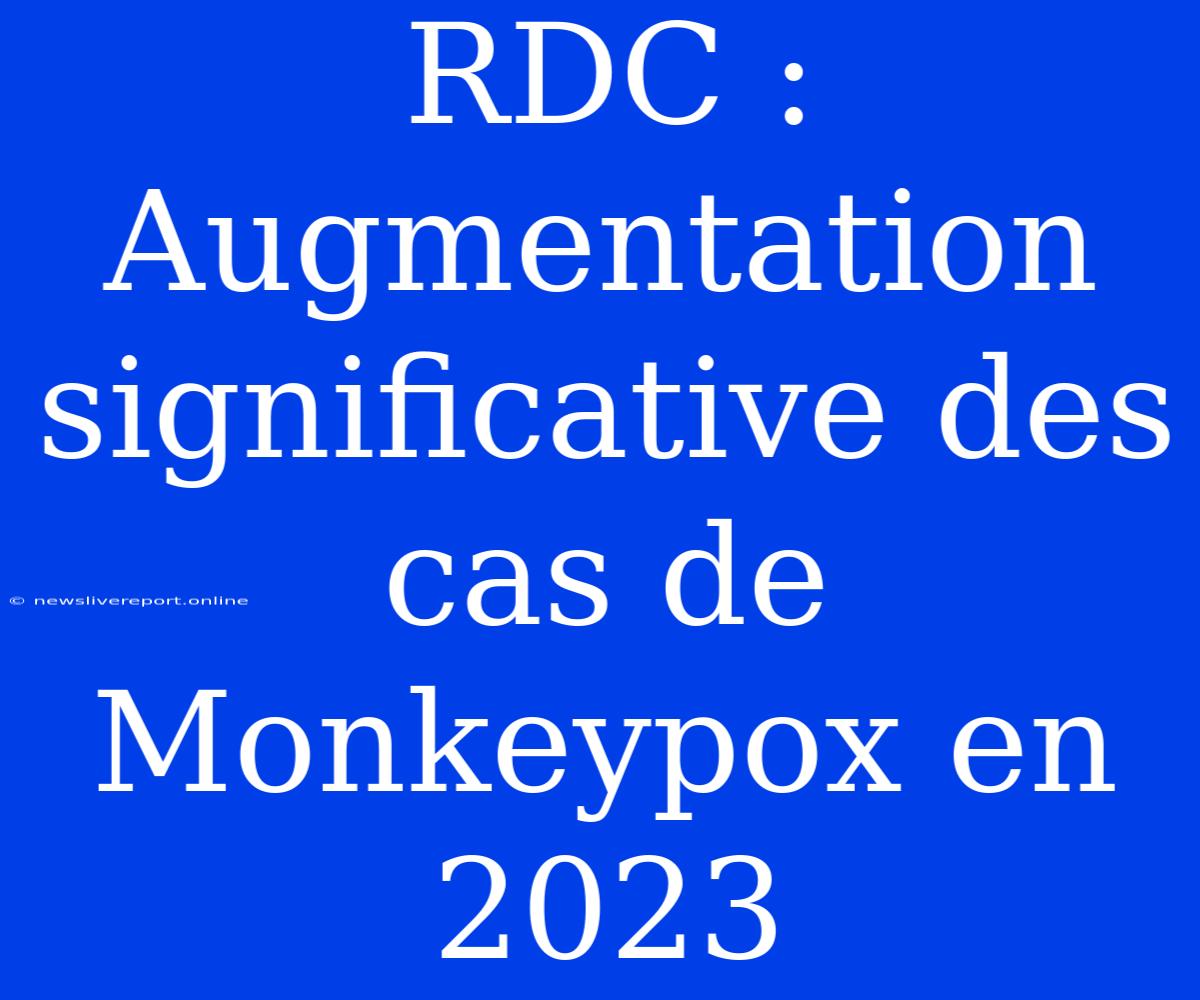 RDC : Augmentation significative des cas de Monkeypox en 2023

© newslivereport.online